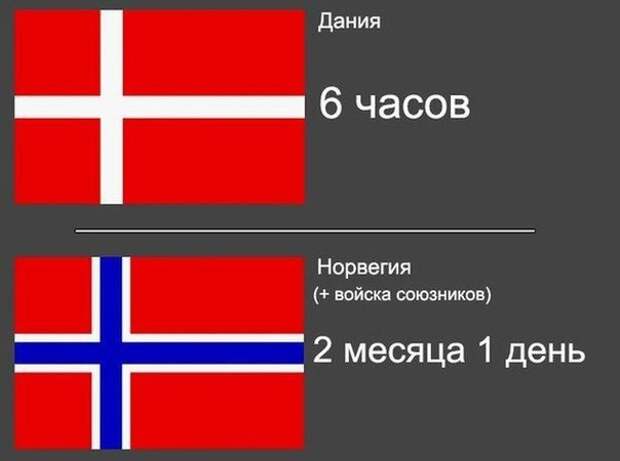 Дания

6 часов

Норвегия
(+ войска союзников)

2 месяца 1 день